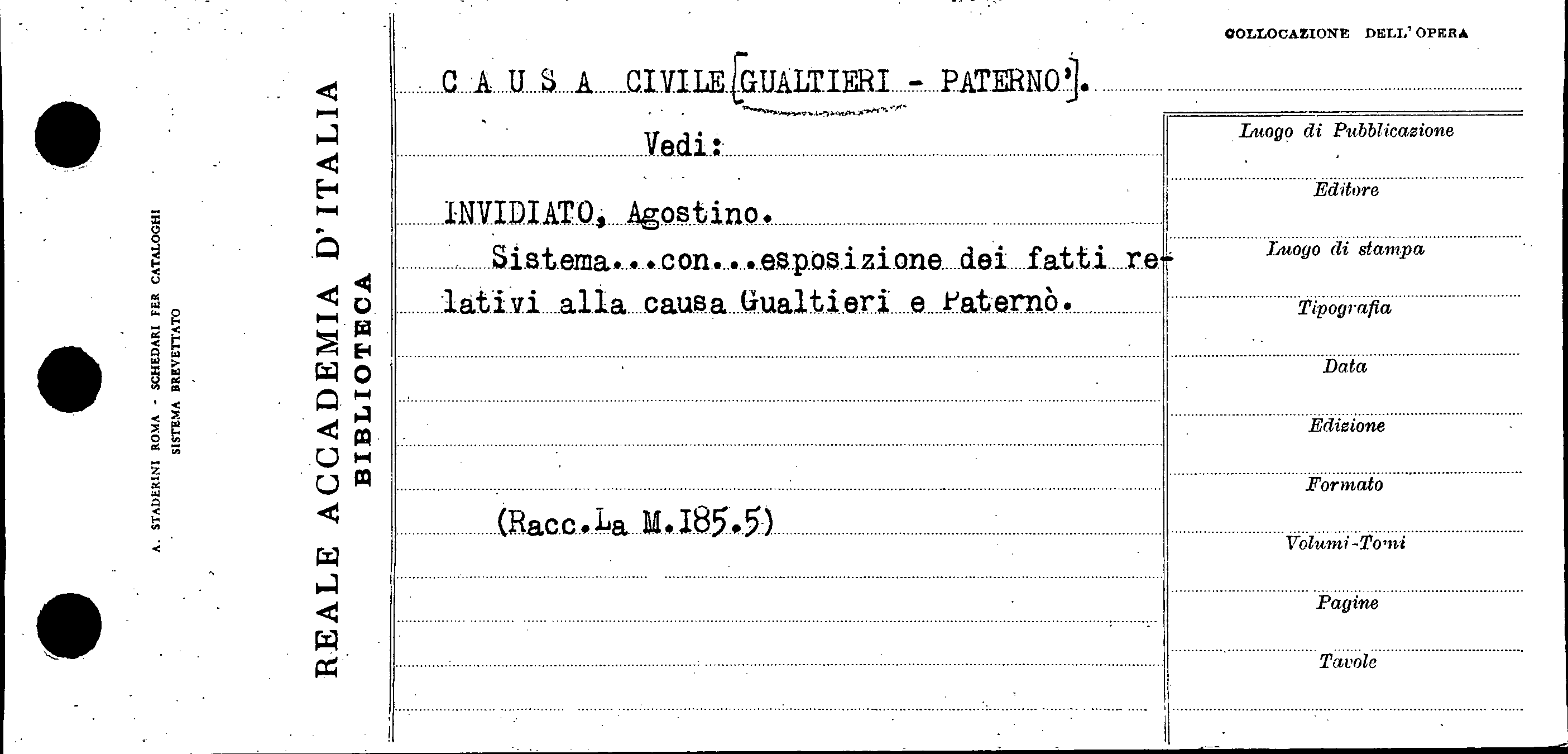 A. STADERINI ROMA - SCHEDARI PER CATALOGHI
SISTEMA BREVETTATO

REALE ACCADEMIA D'ITALIA
BIBLIOTECA

COLLOCAZIONE DELL'OPERA

C A U S A CIVILE [GUALTIERI - PATERNO'].

Vedi:

INVIDIATO, Agostino.

Sistema...con...esposizione dei fatti relativi alla causa Gualtieri e Paternò.

(Racc.La M.185.5)

Luogo di Pubblicazione

Editore

Luogo di stampa

Tipografia

Data

Edizione

Formato

Volumi-Tomi

Pagine

Tavole